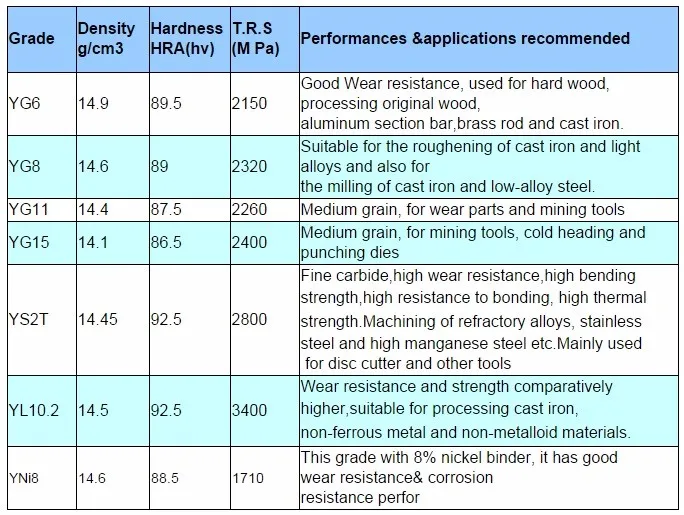 | Grade | Density g/cm3 | Hardness HRA(hv) | T.R.S (M Pa) | Performances &applications recommended |
|---|---|---|---|---|
| YG6 | 14.9 | 89.5 | 2150 | Good Wear resistance, used for hard wood, processing original wood, aluminum section bar,brass rod and cast iron. |
| YG8 | 14.6 | 89 | 2320 | Suitable for the roughening of cast iron and light alloys and also for the milling of cast iron and low-alloy steel. |
| YG11 | 14.4 | 87.5 | 2260 | Medium grain, for wear parts and mining tools |
| YG15 | 14.1 | 86.5 | 2400 | Medium grain, for mining tools, cold heading and punching dies |
| YS2T | 14.45 | 92.5 | 2800 | Fine carbide,high wear resistance,high bending strength,high resistance to bonding, high thermal strength.Machining of refractory alloys, stainless steel and high manganese steel etc.Mainly used for disc cutter and other tools |
| YL10.2 | 14.5 | 92.5 | 3400 | Wear resistance and strength comparatively higher,suitable for processing cast iron, non-ferrous metal and non-metalloid materials. |
| YNi8 | 14.6 | 88.5 | 1710 | This grade with 8% nickel binder, it has good wear resistance& corrosion resistance perfor |